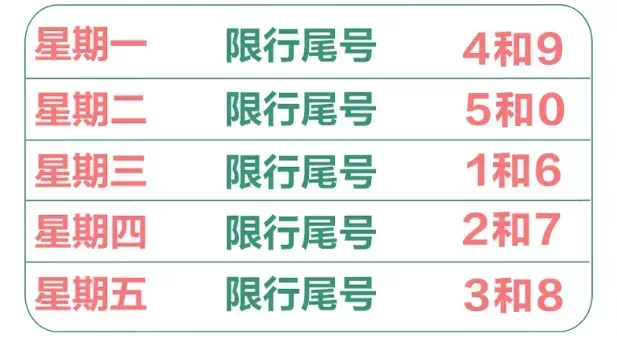 | 星期一 | 限行尾号 | 4和9 |
|---|---|---|
| 星期二 | 限行尾号 | 5和0 |
| 星期三 | 限行尾号 | 1和6 |
| 星期四 | 限行尾号 | 2和7 |
| 星期五 | 限行尾号 | 3和8 |